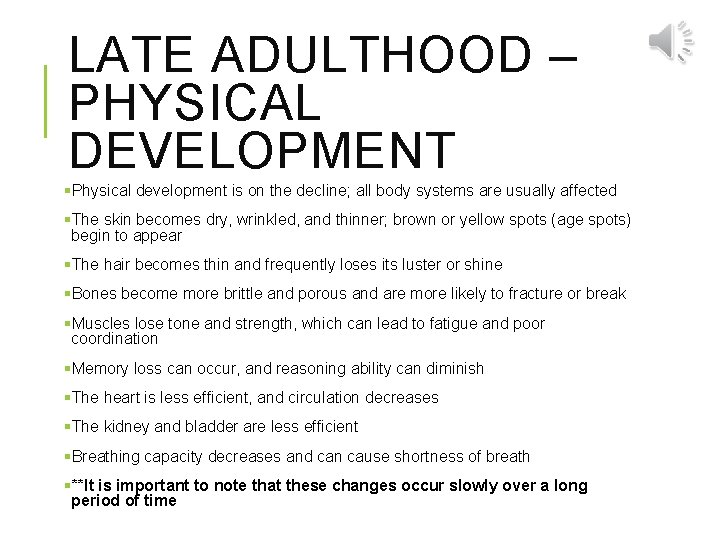 LATE ADULTHOOD – PHYSICAL DEVELOPMENT

▪Physical development is on the decline; all body systems are usually affected

▪The skin becomes dry, wrinkled, and thinner; brown or yellow spots (age spots) begin to appear

▪The hair becomes thin and frequently loses its luster or shine

▪Bones become more brittle and porous and are more likely to fracture or break

▪Muscles lose tone and strength, which can lead to fatigue and poor coordination

▪Memory loss can occur, and reasoning ability can diminish

▪The heart is less efficient, and circulation decreases

▪The kidney and bladder are less efficient

▪Breathing capacity decreases and can cause shortness of breath

▪**It is important to note that these changes occur slowly over a long period of time